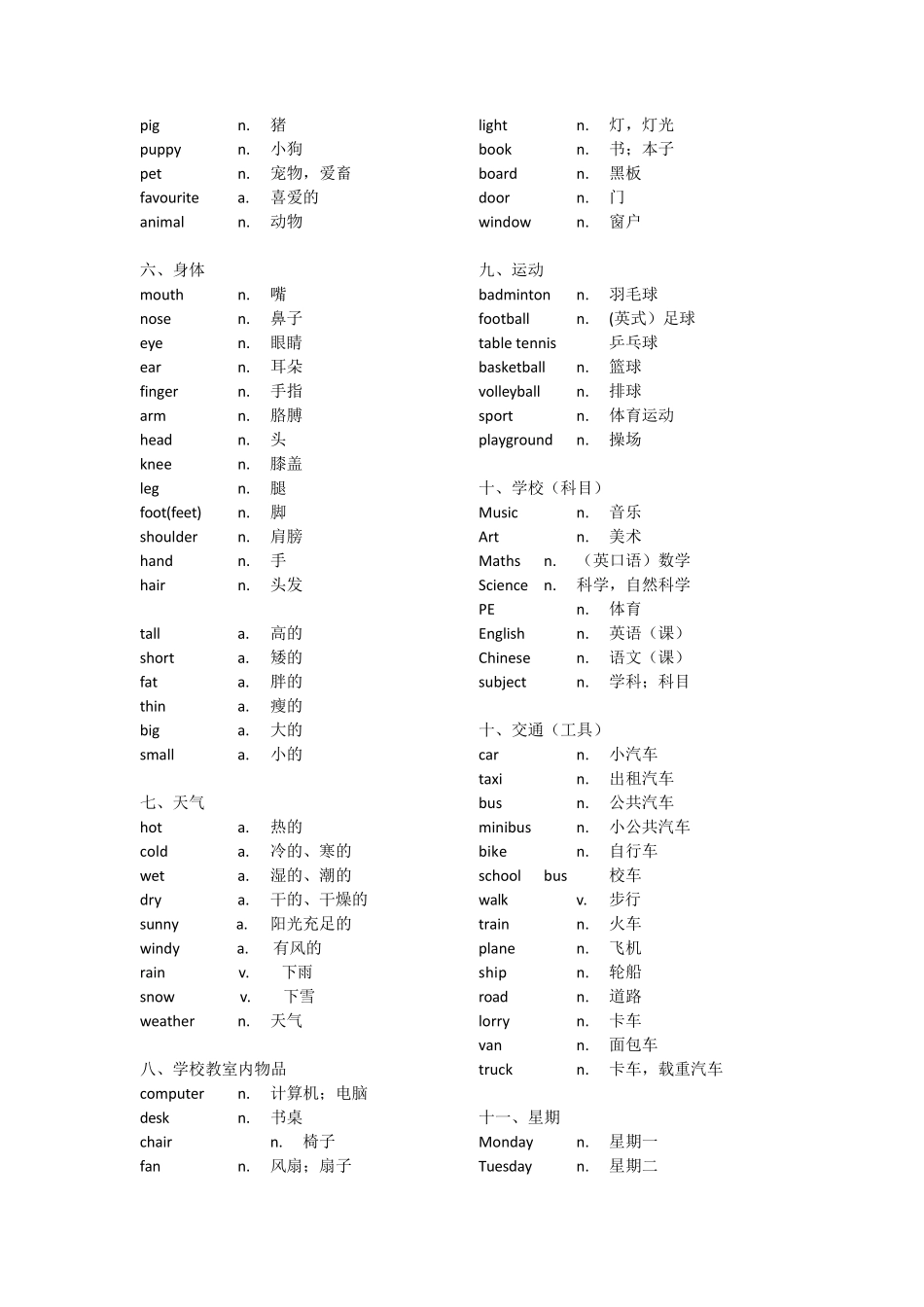 pig n. 猪
puppy n. 小狗
pet n. 宠物，爱畜
favourite a. 喜爱的
animal n. 动物

六、身体
mouth n. 嘴
nose n. 鼻子
eye n. 眼睛
ear n. 耳朵
finger n. 手指
arm n. 胳膊
head n. 头
knee n. 膝盖
leg n. 腿
foot(feet) n. 脚
shoulder n. 肩膀
hand n. 手
hair n. 头发

tall a. 高的
short a. 矮的
fat a. 胖的
thin a. 瘦的
big a. 大的
small a. 小的

七、天气
hot a. 热的
cold a. 冷的、寒的
wet a. 湿的、潮的
dry a. 干的、干燥的
sunny a. 阳光充足的
windy a. 有风的
rain v. 下雨
snow v. 下雪
weather n. 天气

八、学校教室内物品
computer n. 计算机；电脑
desk n. 书桌
chair n. 椅子
fan n. 风扇；扇子

light n. 灯，灯光
book n. 书；本子
board n. 黑板
door n. 门
window n. 窗户

九、运动
badminton n. 羽毛球
football n. (英式）足球
table tennis 乒乓球
basketball n. 篮球
volleyball n. 排球
sport n. 体育运动
playground n. 操场

十、学校（科目）
Music n. 音乐
Art n. 美术
Maths n. （英口语）数学
Science n. 科学，自然科学
PE n. 体育
English n. 英语（课）
Chinese n. 语文（课）
subject n. 学科；科目

十、交通（工具）
car n. 小汽车
taxi n. 出租汽车
bus n. 公共汽车
minibus n. 小公共汽车
bike n. 自行车
school bus 校车
walk v. 步行
train n. 火车
plane n. 飞机
ship n. 轮船
road n. 道路
lorry n. 卡车
van n. 面包车
truck n. 卡车，载重汽车

十一、星期
Monday n. 星期一
Tuesday n. 星期二